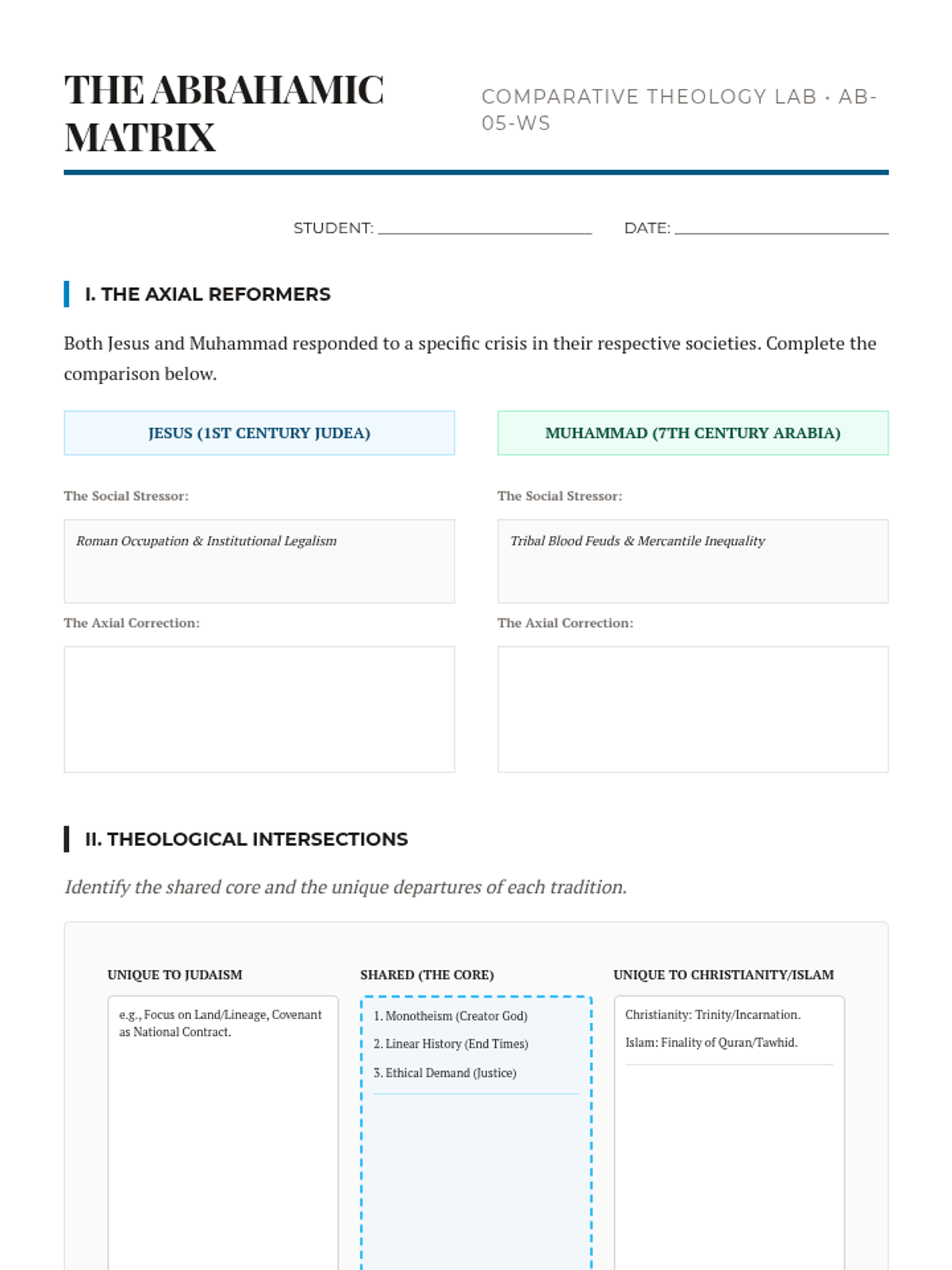 THE ABRAHAMIC MATRIX

COMPARATIVE THEOLOGY LAB · AB-05-WS

STUDENT: ____________________ DATE: ____________________

I. THE AXIAL REFORMERS

Both Jesus and Muhammad responded to a specific crisis in their respective societies. Complete the comparison below.

JESUS (1ST CENTURY JUDEA)

The Social Stressor:

Roman Occupation & Institutional Legalism

The Axial Correction:

MUHAMMAD (7TH CENTURY ARABIA)

The Social Stressor:

Tribal Blood Feuds & Mercantile Inequality

The Axial Correction:

II. THEOLOGICAL INTERSECTIONS

Identify the shared core and the unique departures of each tradition.

UNIQUE TO JUDAISM

e.g., Focus on Land/Lineage, Covenant as National Contract.

SHARED (THE CORE)

1. Monotheism (Creator God)

2. Linear History (End Times)

3. Ethical Demand (Justice)

UNIQUE TO CHRISTIANITY/ISLAM

Christianity: Trinity/Incarnation.

Islam: Finality of Quran/Tawhid.